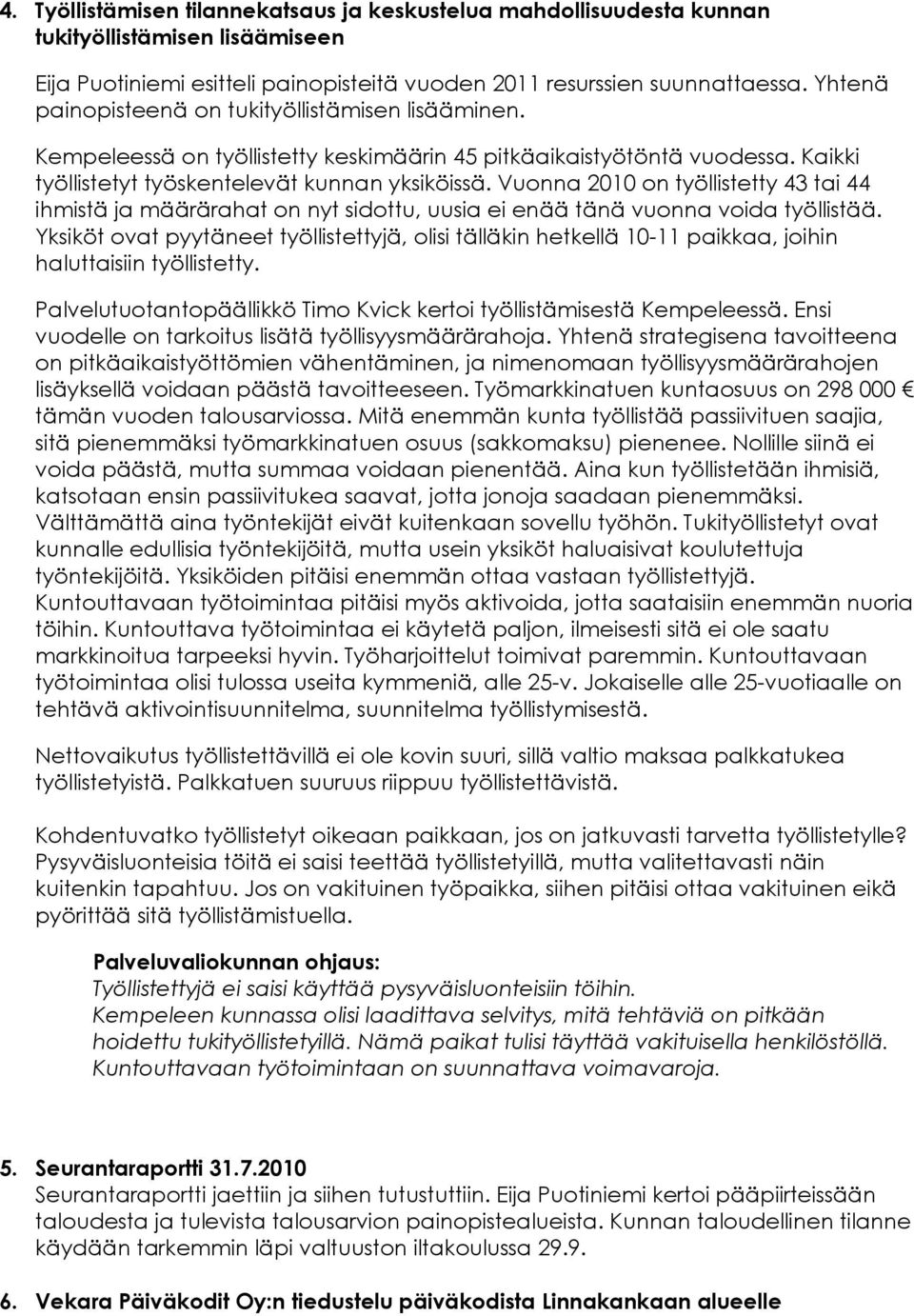 4. Työllistämisen tilannekatsaus ja keskustelua mahdollisuudesta kunnan tukityöllistämisen lisäämiseen

Eija Puotiniemi esitteli painopisteitä vuoden 2011 resurssien suunnattaessa. Yhtenä painopisteenä on tukityöllistämisen lisääminen.

Kempeleessä on työllistetty keskimäärin 45 pitkäaikaistyötöntä vuodessa. Kaikki työllistetyt työskentelevät kunnan yksiköissä. Vuonna 2010 on työllistetty 43 tai 44 ihmistä ja määrärahat on nyt sidottu, uusia ei enää tänä vuonna voida työllistää. Yksiköt ovat pyytäneet työllistettyjä, olisi tälläkin hetkellä 10-11 paikkaa, joihin haluttaisiin työllistetty.

Palvelutuotantopäällikkö Timo Kvick kertoi työllistämisestä Kempeleessä. Ensi vuodelle on tarkoitus lisätä työllisyysmäärärahoja. Yhtenä strategisena tavoitteena on pitkäaikaistyöttömien vähentäminen, ja nimenomaan työllisyysmäärärahojen lisäyksellä voidaan päästä tavoitteeseen. Työmarkkinatuen kuntaosuus on 298 000 € tämän vuoden talousarviossa. Mitä enemmän kunta työllistää passiivituen saajia, sitä pienemmäksi työmarkkinatuen osuus (sakkomaksu) pienenee. Nollille siinä ei voida päästä, mutta summaa voidaan pienentää. Aina kun työllistetään ihmisiä, katsotaan ensin passiivitukea saavat, jotta jonoja saadaan pienemmäksi. Välttämättä aina työntekijät eivät kuitenkaan sovellu työhön. Tukityöllistetyt ovat kunnalle edullisia työntekijöitä, mutta usein yksiköt haluaisivat koulutettuja työntekijöitä. Yksiköiden pitäisi enemmän ottaa vastaan työllistettyjä. Kuntouttavaan työtoimintaa pitäisi myös aktivoida, jotta saataisiin enemmän nuoria töihin. Kuntouttava työtoimintaa ei käytetä paljon, ilmeisesti sitä ei ole saatu markkinoitua tarpeeksi hyvin. Työharjoittelut toimivat paremmin. Kuntouttavaan työtoimintaa olisi tulossa useita kymmeniä, alle 25-v. Jokaiselle alle 25-vuotiaalle on tehtävä aktivointisuunnitelma, suunnitelma työllistymisestä.

Nettovaikutus työllistettävillä ei ole kovin suuri, sillä valtio maksaa palkkatukea työllistetyistä. Palkkatuen suuruus riippuu työllistettävistä.

Kohdentuvatko työllistetyt oikeaan paikkaan, jos on jatkuvasti tarvetta työllistetylle? Pysyväisluonteisia töitä ei saisi teettää työllistetyillä, mutta valitettavasti näin kuitenkin tapahtuu. Jos on vakituinen työpaikka, siihen pitäisi ottaa vakituinen eikä pyörittää sitä työllistämistuella.

Palveluvaliokunnan ohjaus:
Työllistettyjä ei saisi käyttää pysyväisluonteisiin töihin.
Kempeleen kunnassa olisi laadittava selvitys, mitä tehtäviä on pitkään hoidettu tukityöllistetyillä. Nämä paikat tulisi täyttää vakituisella henkilöstöllä.
Kuntouttavaan työtoimintaan on suunnattava voimavaroja.

5. Seurantaraportti 31.7.2010
Seurantaraportti jaettiin ja siihen tutustuttiin. Eija Puotiniemi kertoi pääpiirteissään taloudesta ja tulevista talousarvion painopistealueista. Kunnan taloudellinen tilanne käydään tarkemmin läpi valtuuston iltakoulussa 29.9.

6. Vekara Päiväkodit Oy:n tiedustelu päiväkodista Linnakankaan alueelle